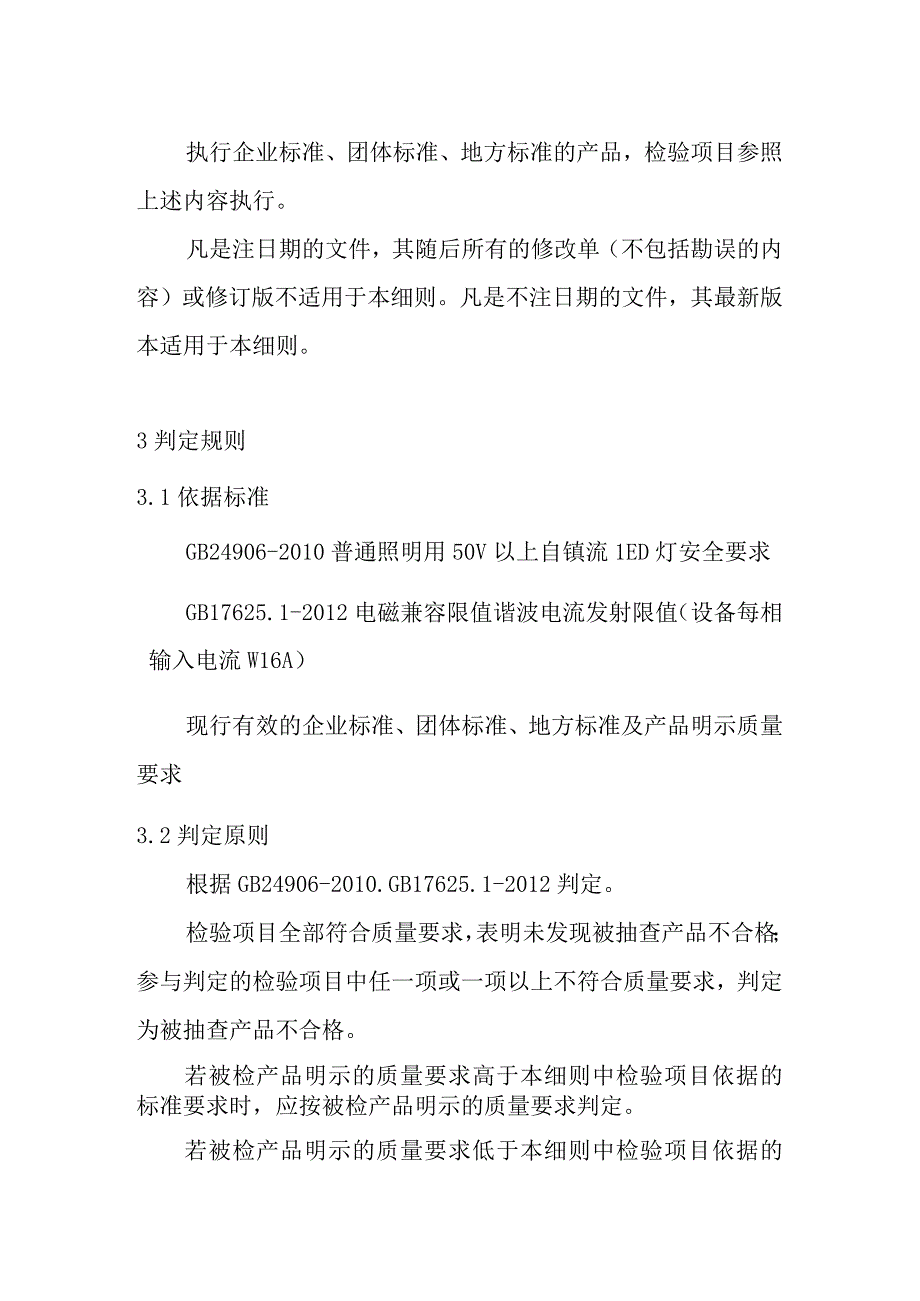 执行企业标准、团体标准、地方标准的产品，检验项目参照上述内容执行。

凡是注日期的文件，其随后所有的修改单（不包括勘误的内容）或修订版不适用于本细则。凡是不注日期的文件，其最新版本适用于本细则。

3 判定规则

3.1 依据标准

GB24906-2010 普通照明用 50V 以上自镇流 1ED 灯安全要求

GB17625.1-2012 电磁兼容限值谐波电流发射限值（设备每相输入电流 W16A）

现行有效的企业标准、团体标准、地方标准及产品明示质量要求

3.2 判定原则

根据 GB24906-2010.GB17625.1-2012 判定。

检验项目全部符合质量要求，表明未发现被抽查产品不合格；参与判定的检验项目中任一项或一项以上不符合质量要求，判定为被抽查产品不合格。

若被检产品明示的质量要求高于本细则中检验项目依据的标准要求时，应按被检产品明示的质量要求判定。

若被检产品明示的质量要求低于本细则中检验项目依据的